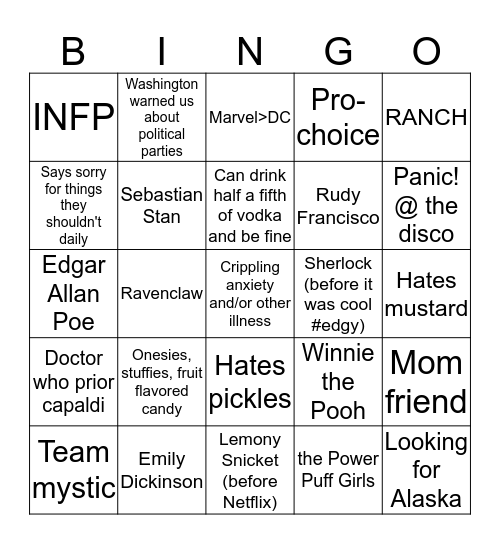 | B | I | N | G | O |
|---|---|---|---|---|
| INFP | Washington warned us about political parties | Marvel>DC | Pro-choice | RANCH |
| Says sorry for things they shouldn't daily | Sebastian Stan | Can drink half a fifth of vodka and be fine | Rudy Francisco | Panic! @ the disco |
| Edgar Allan Poe | Ravenclaw | Crippling anxiety and/or other illness | Sherlock (before it was cool #edgy) | Hates mustard |
| Doctor who prior capaldi | Onesies, stuffies, fruit flavored candy | Hates pickles | Winnie the Pooh | Mom friend |
| Team mystic | Emily Dickinson | Lemony Snicket (before Netflix) | the Power Puff Girls | Looking for Alaska |